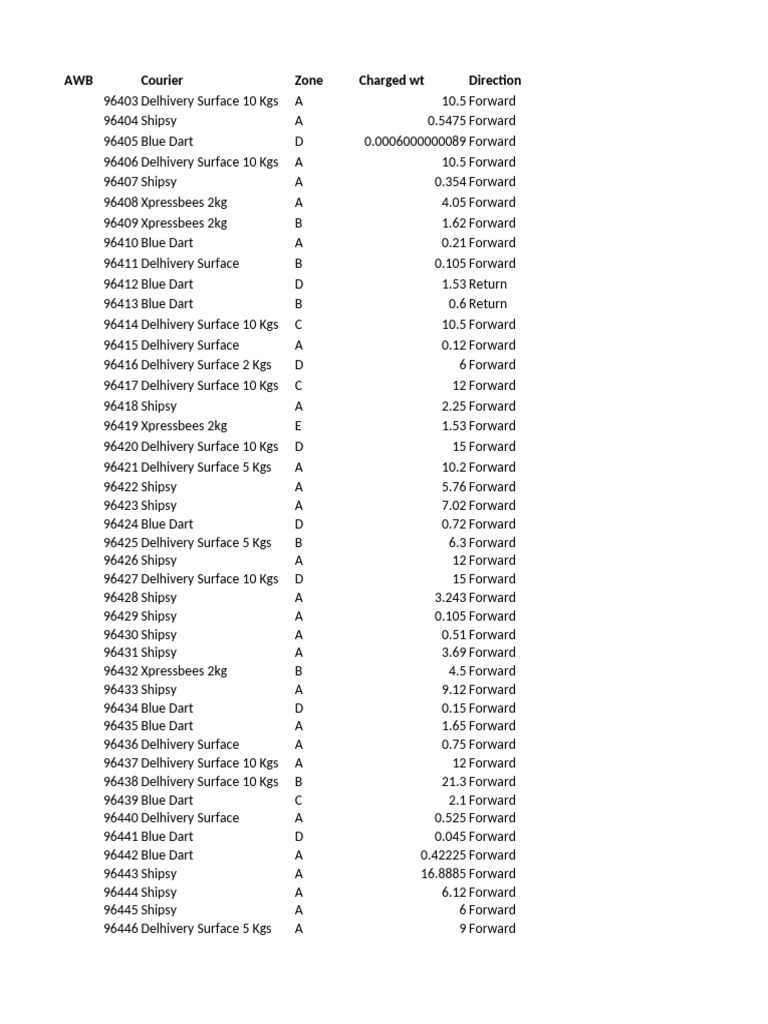 | AWB | Courier | Zone | Charged wt | Direction |
|---|---|---|---|---|
| 96403 | Delhivery Surface 10 Kgs | A | 10.5 | Forward |
| 96404 | Shipsy | A | 0.5475 | Forward |
| 96405 | Blue Dart | D | 0.0006000000089 | Forward |
| 96406 | Delhivery Surface 10 Kgs | A | 10.5 | Forward |
| 96407 | Shipsy | A | 0.354 | Forward |
| 96408 | Xpressbees 2kg | A | 4.05 | Forward |
| 96409 | Xpressbees 2kg | B | 1.62 | Forward |
| 96410 | Blue Dart | A | 0.21 | Forward |
| 96411 | Delhivery Surface | B | 0.105 | Forward |
| 96412 | Blue Dart | D | 1.53 | Return |
| 96413 | Blue Dart | B | 0.6 | Return |
| 96414 | Delhivery Surface 10 Kgs | C | 10.5 | Forward |
| 96415 | Delhivery Surface | A | 0.12 | Forward |
| 96416 | Delhivery Surface 2 Kgs | D | 6 | Forward |
| 96417 | Delhivery Surface 10 Kgs | C | 12 | Forward |
| 96418 | Shipsy | A | 2.25 | Forward |
| 96419 | Xpressbees 2kg | E | 1.53 | Forward |
| 96420 | Delhivery Surface 10 Kgs | D | 15 | Forward |
| 96421 | Delhivery Surface 5 Kgs | A | 10.2 | Forward |
| 96422 | Shipsy | A | 5.76 | Forward |
| 96423 | Shipsy | A | 7.02 | Forward |
| 96424 | Blue Dart | D | 0.72 | Forward |
| 96425 | Delhivery Surface 5 Kgs | B | 6.3 | Forward |
| 96426 | Shipsy | A | 12 | Forward |
| 96427 | Delhivery Surface 10 Kgs | D | 15 | Forward |
| 96428 | Shipsy | A | 3.243 | Forward |
| 96429 | Shipsy | A | 0.105 | Forward |
| 96430 | Shipsy | A | 0.51 | Forward |
| 96431 | Shipsy | A | 3.69 | Forward |
| 96432 | Xpressbees 2kg | B | 4.5 | Forward |
| 96433 | Shipsy | A | 9.12 | Forward |
| 96434 | Blue Dart | D | 0.15 | Forward |
| 96435 | Blue Dart | A | 1.65 | Forward |
| 96436 | Delhivery Surface | A | 0.75 | Forward |
| 96437 | Delhivery Surface 10 Kgs | A | 12 | Forward |
| 96438 | Delhivery Surface 10 Kgs | B | 21.3 | Forward |
| 96439 | Blue Dart | C | 2.1 | Forward |
| 96440 | Delhivery Surface | A | 0.525 | Forward |
| 96441 | Blue Dart | D | 0.045 | Forward |
| 96442 | Blue Dart | A | 0.42225 | Forward |
| 96443 | Shipsy | A | 16.8885 | Forward |
| 96444 | Shipsy | A | 6.12 | Forward |
| 96445 | Shipsy | A | 6 | Forward |
| 96446 | Delhivery Surface 5 Kgs | A | 9 | Forward |